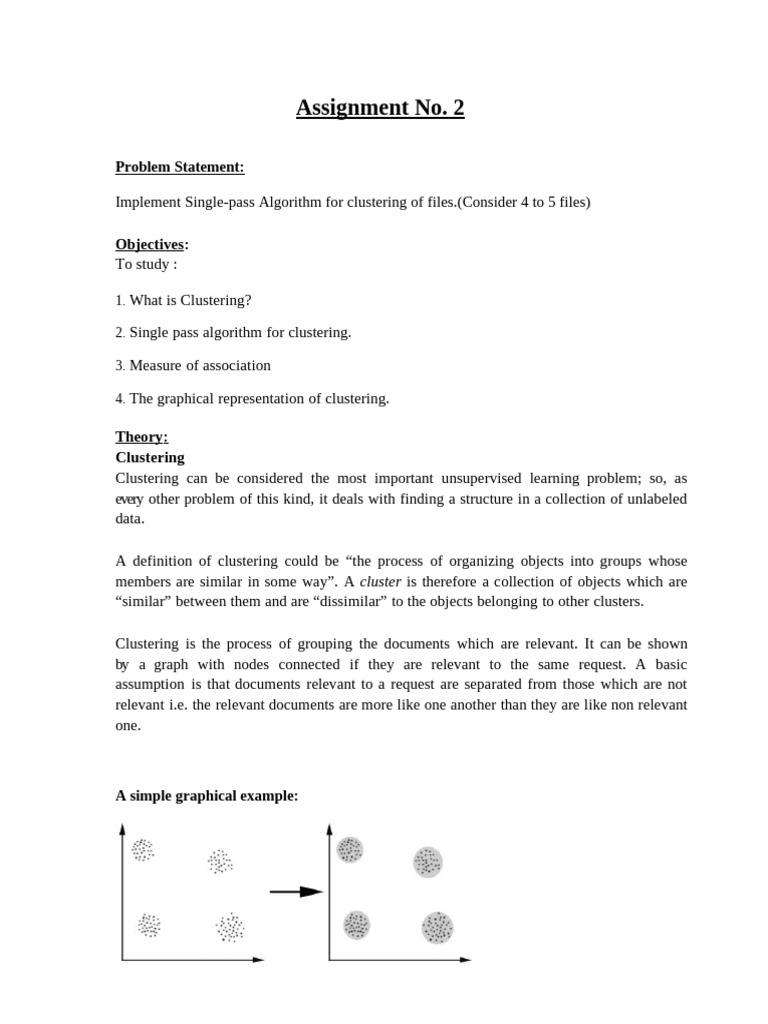 Assignment No. 2

Problem Statement:

Implement Single-pass Algorithm for clustering of files.(Consider 4 to 5 files)

Objectives:
To study :

1. What is Clustering?

2. Single pass algorithm for clustering.

3. Measure of association

4. The graphical representation of clustering.

Theory:
Clustering
Clustering can be considered the most important unsupervised learning problem; so, as every other problem of this kind, it deals with finding a structure in a collection of unlabeled data.

A definition of clustering could be “the process of organizing objects into groups whose members are similar in some way”. A cluster is therefore a collection of objects which are “similar” between them and are “dissimilar” to the objects belonging to other clusters.

Clustering is the process of grouping the documents which are relevant. It can be shown by a graph with nodes connected if they are relevant to the same request. A basic assumption is that documents relevant to a request are separated from those which are not relevant i.e. the relevant documents are more like one another than they are like non relevant one.

A simple graphical example: